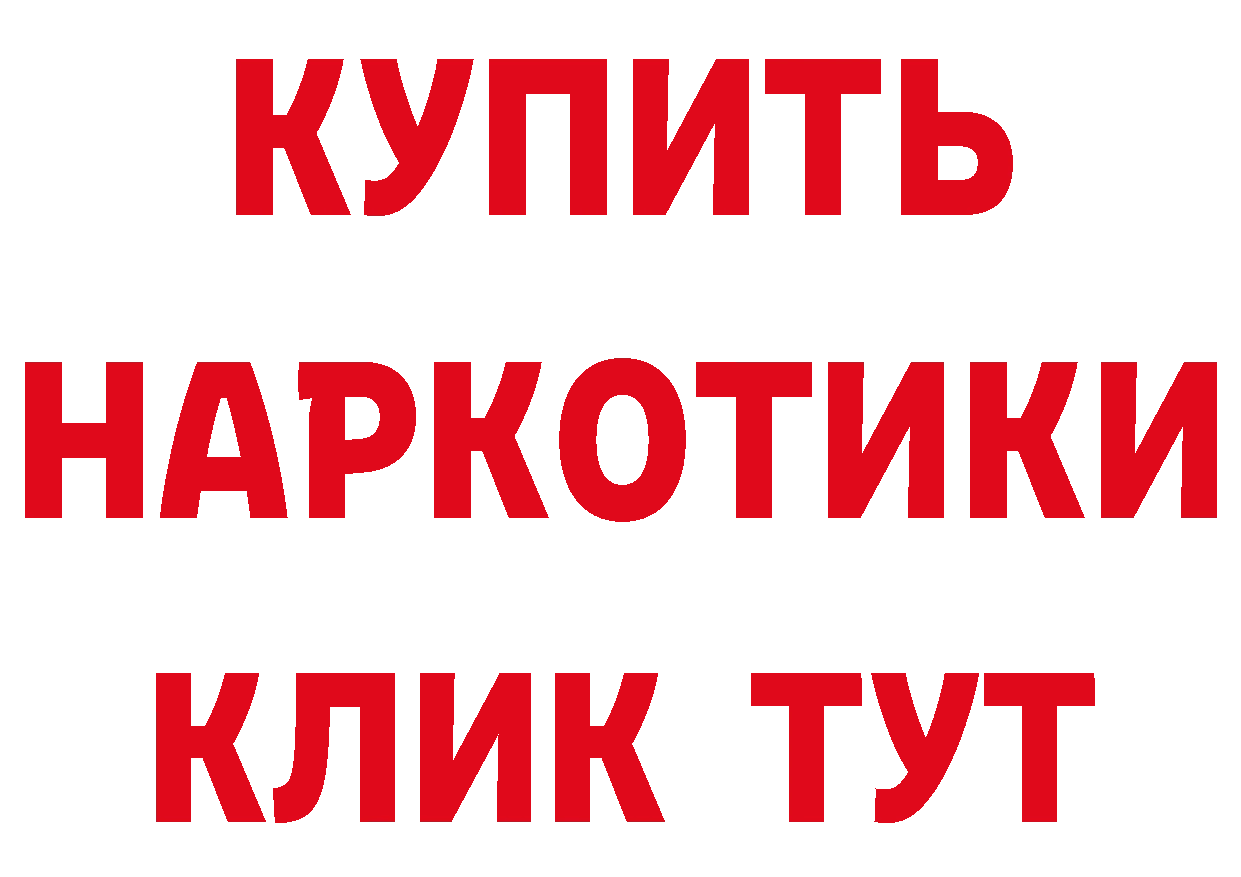 КУПИТЬ
НАРКОТИКИ
КЛИК ТУТ